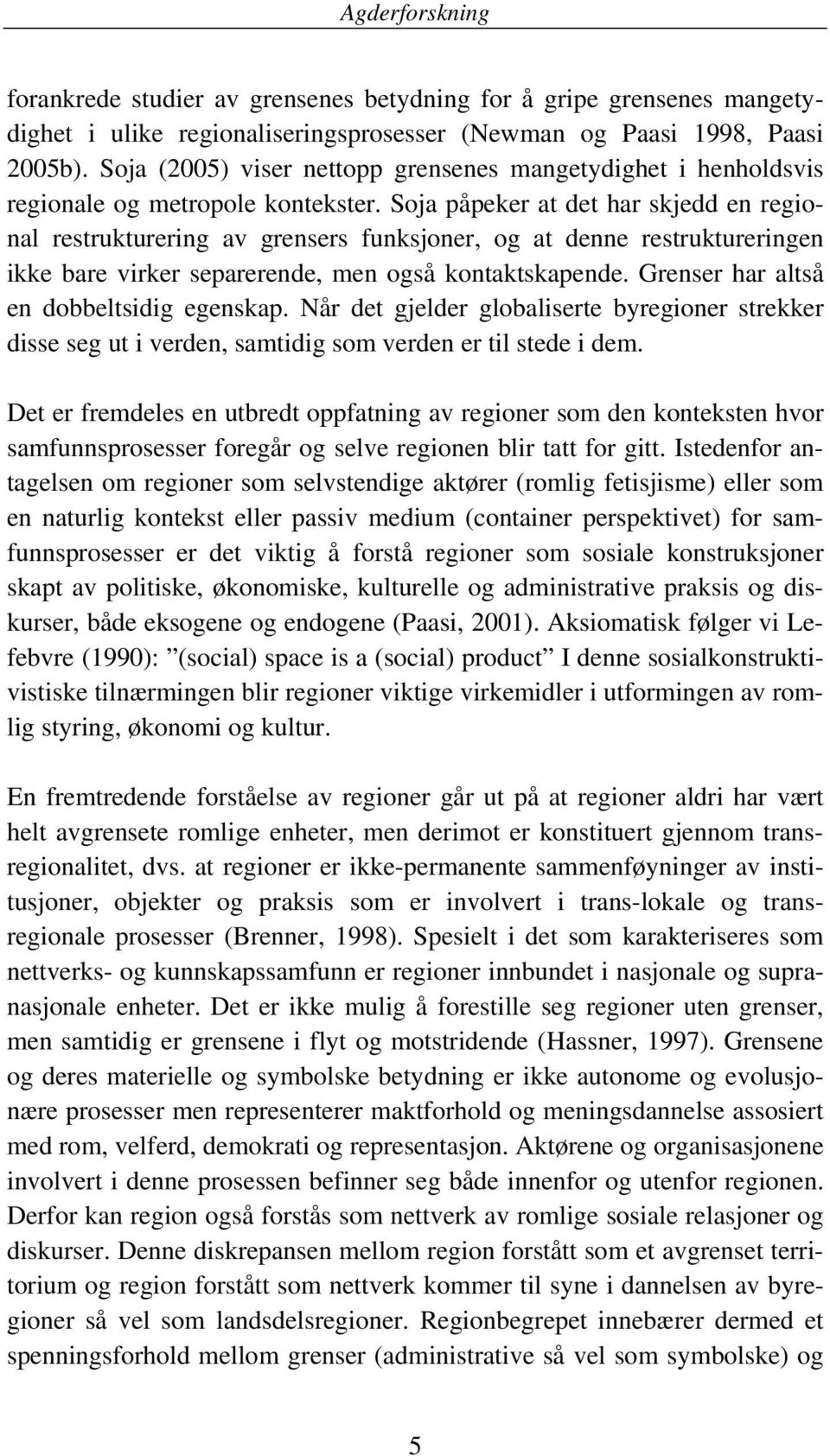 Agderforskning

forankrede studier av grensenes betydning for å gripe grensenes mangetydighet i ulike regionaliseringsprosesser (Newman og Paasi 1998, Paasi 2005b). Soja (2005) viser nettopp grensenes mangetydighet i henholdsvis regionale og metropole kontekster. Soja påpeker at det har skjedd en regional restrukturering av grensers funksjoner, og at denne restruktureringen ikke bare virker separerende, men også kontaktskapende. Grenser har altså en dobbeltsidig egenskap. Når det gjelder globaliserte byregioner strekker disse seg ut i verden, samtidig som verden er til stede i dem.

Det er fremdeles en utbredt oppfatning av regioner som den konteksten hvor samfunnsprosesser foregår og selve regionen blir tatt for gitt. Istedenfor antagelsen om regioner som selvstendige aktører (romlig fetisjisme) eller som en naturlig kontekst eller passiv medium (container perspektivet) for samfunnsprosesser er det viktig å forstå regioner som sosiale konstruksjoner skapt av politiske, økonomiske, kulturelle og administrative praksis og diskurser, både eksogene og endogene (Paasi, 2001). Aksiomatisk følger vi Lefebvre (1990): ”(social) space is a (social) product” I denne sosialkonstruktivistiske tilnærmingen blir regioner viktige virkemidler i utformingen av romlig styring, økonomi og kultur.

En fremtredende forståelse av regioner går ut på at regioner aldri har vært helt avgrensete romlige enheter, men derimot er konstituert gjennom transregionalitet, dvs. at regioner er ikke-permanente sammenføyninger av institusjoner, objekter og praksis som er involvert i trans-lokale og transregionale prosesser (Brenner, 1998). Spesielt i det som karakteriseres som nettverks- og kunnskapssamfunn er regioner innbundet i nasjonale og supranasjonale enheter. Det er ikke mulig å forestille seg regioner uten grenser, men samtidig er grensene i flyt og motstridende (Hassner, 1997). Grensene og deres materielle og symbolske betydning er ikke autonome og evolusjonære prosesser men representerer maktforhold og meningsdannelse assosiert med rom, velferd, demokrati og representasjon. Aktørene og organisasjonene involvert i denne prosessen befinner seg både innenfor og utenfor regionen. Derfor kan region også forstås som nettverk av romlige sosiale relasjoner og diskurser. Denne diskrepansen mellom region forstått som et avgrenset territorium og region forstått som nettverk kommer til syne i dannelsen av byregioner så vel som landsdelsregioner. Regionbegrepet innebærer dermed et spenningsforhold mellom grenser (administrative så vel som symbolske) og

5